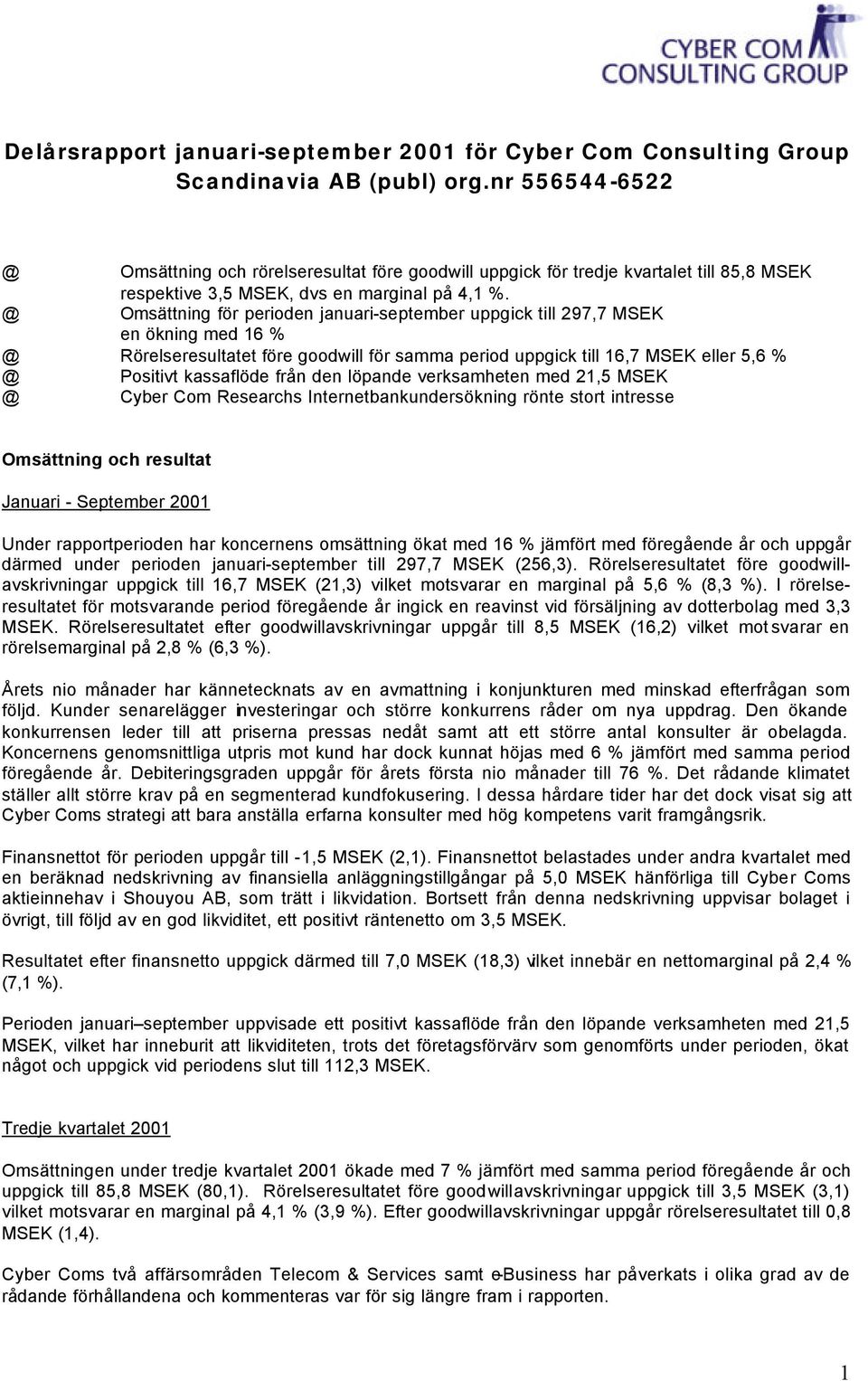 CYBER COM CONSULTING GROUP

Delårsrapport januari-september 2001 för Cyber Com Consulting Group Scandinavia AB (publ) org.nr 556544-6522

@ Omsättning och rörelseresultat före goodwill uppgick för tredje kvartalet till 85,8 MSEK respektive 3,5 MSEK, dvs en marginal på 4,1 %.
@ Omsättning för perioden januari-september uppgick till 297,7 MSEK en ökning med 16 %
@ Rörelseresultatet före goodwill för samma period uppgick till 16,7 MSEK eller 5,6 %
@ Positivt kassaflöde från den löpande verksamheten med 21,5 MSEK
@ Cyber Com Researchs Internetbankundersökning rönte stort intresse

Omsättning och resultat

Januari - September 2001

Under rapportperioden har koncernens omsättning ökat med 16 % jämfört med föregående år och uppgår därmed under perioden januari-september till 297,7 MSEK (256,3). Rörelseresultatet före goodwillavskrivningar uppgick till 16,7 MSEK (21,3) vilket motsvarar en marginal på 5,6 % (8,3 %). I rörelseresultatet för motsvarande period föregående år ingick en reavinst vid försäljning av dotterbolag med 3,3 MSEK. Rörelseresultatet efter goodwillavskrivningar uppgår till 8,5 MSEK (16,2) vilket motsvarar en rörelsemarginal på 2,8 % (6,3 %).

Årets nio månader har kännetecknats av en avmattning i konjunkturen med minskad efterfrågan som följd. Kunder senarelägger investeringar och större konkurrens råder om nya uppdrag. Den ökande konkurrensen leder till att priserna pressas nedåt samt att ett större antal konsulter är obelagda. Koncernens genomsnittliga utpris mot kund har dock kunnat höjas med 6 % jämfört med samma period föregående år. Debiteringsgraden uppgår för årets första nio månader till 76 %. Det rådande klimatet ställer allt större krav på en segmenterad kundfokusering. I dessa hårdare tider har det dock visat sig att Cyber Coms strategi att bara anställa erfarna konsulter med hög kompetens varit framgångsrik.

Finansnettot för perioden uppgår till -1,5 MSEK (2,1). Finansnettot belastades under andra kvartalet med en beräknad nedskrivning av finansiella anläggningstillgångar på 5,0 MSEK hänförliga till Cyber Coms aktieinnehav i Shouyou AB, som trätt i likvidation. Bortsett från denna nedskrivning uppvisar bolaget i övrigt, till följd av en god likviditet, ett positivt räntenetto om 3,5 MSEK.

Resultatet efter finansnetto uppgick därmed till 7,0 MSEK (18,3) vilket innebär en nettomarginal på 2,4 % (7,1 %).

Perioden januari–september uppvisade ett positivt kassaflöde från den löpande verksamheten med 21,5 MSEK, vilket har inneburit att likviditeten, trots det företagsförvärv som genomförts under perioden, ökat något och uppgick vid periodens slut till 112,3 MSEK.

Tredje kvartalet 2001

Omsättningen under tredje kvartalet 2001 ökade med 7 % jämfört med samma period föregående år och uppgick till 85,8 MSEK (80,1). Rörelseresultatet före goodwillavskrivningar uppgick till 3,5 MSEK (3,1) vilket motsvarar en marginal på 4,1 % (3,9 %). Efter goodwillavskrivningar uppgår rörelseresultatet till 0,8 MSEK (1,4).

Cyber Coms två affärsområden Telecom & Services samt e-Business har påverkats i olika grad av de rådande förhållandena och kommenteras var för sig längre fram i rapporten.

1